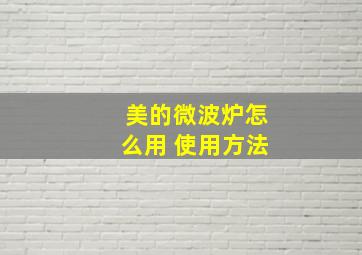 美的微波炉怎么用 使用方法